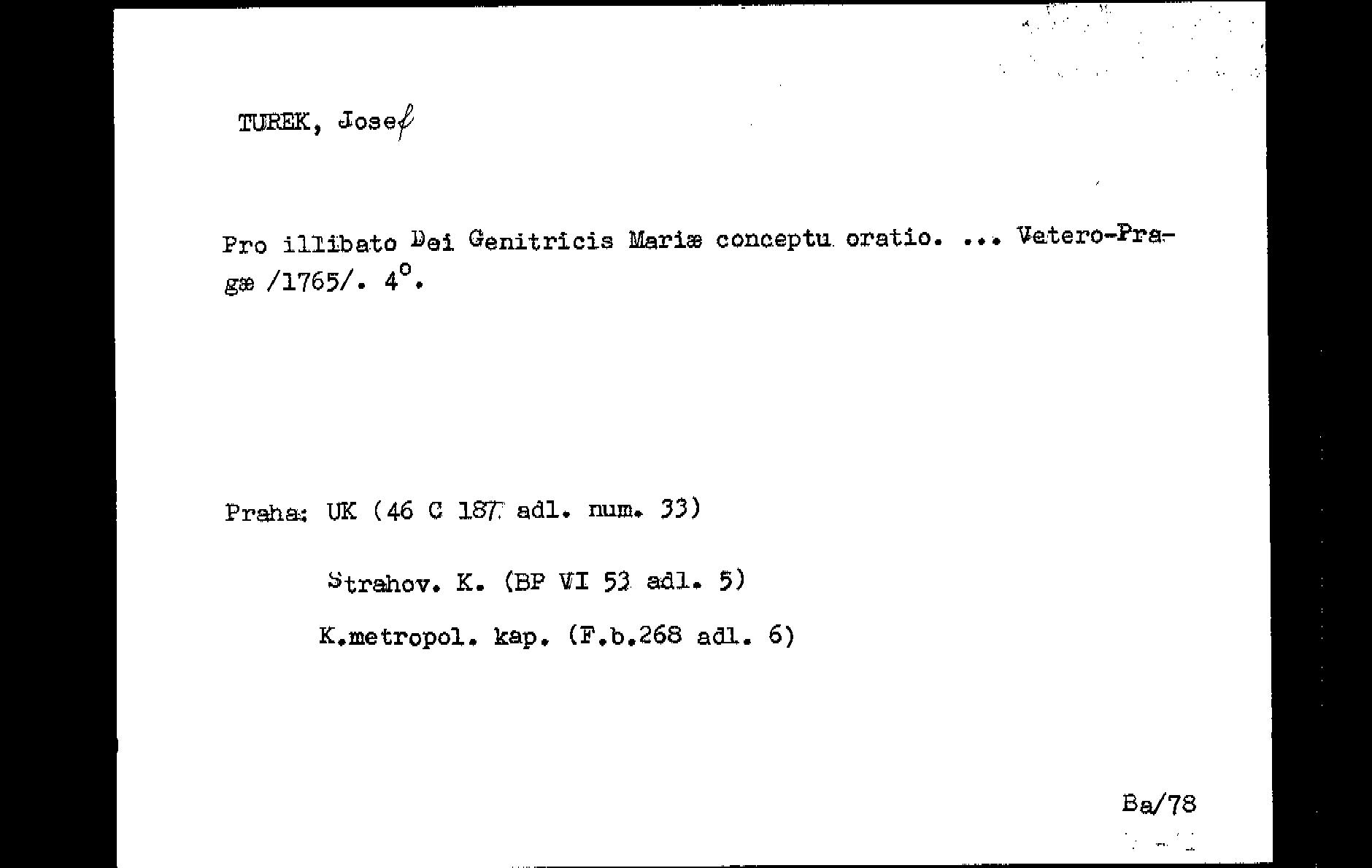 TUREK, Josef

Pro illibato Dei Genitricis Mariæ conceptu oratio. ... Vetero-Pragæ /1765/. 4°.

Praha: UK (46 C 187 adl. num. 33)

Strahov. K. (BP VI 53 adl. 5)

K.metropol. kap. (F.b.268 adl. 6)

Ba/78